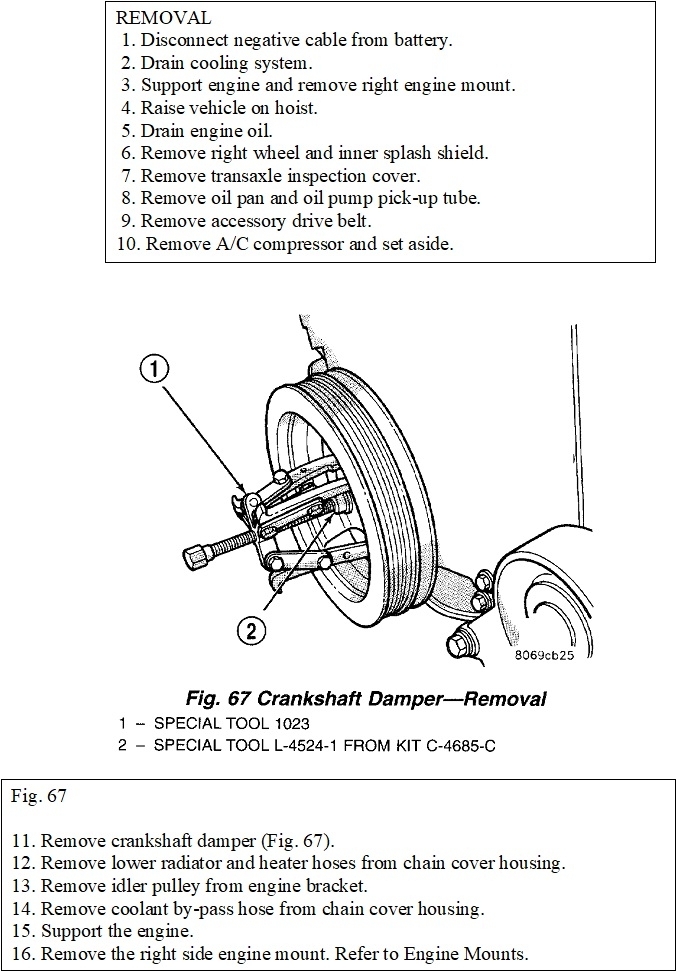 REMOVAL
1. Disconnect negative cable from battery.
2. Drain cooling system.
3. Support engine and remove right engine mount.
4. Raise vehicle on hoist.
5. Drain engine oil.
6. Remove right wheel and inner splash shield.
7. Remove transaxle inspection cover.
8. Remove oil pan and oil pump pick-up tube.
9. Remove accessory drive belt.
10. Remove A/C compressor and set aside.

1

2

8069cb25

Fig. 67 Crankshaft Damper—Removal
1 – SPECIAL TOOL 1023
2 – SPECIAL TOOL L-4524-1 FROM KIT C-4685-C

Fig. 67

11. Remove crankshaft damper (Fig. 67).
12. Remove lower radiator and heater hoses from chain cover housing.
13. Remove idler pulley from engine bracket.
14. Remove coolant by-pass hose from chain cover housing.
15. Support the engine.
16. Remove the right side engine mount. Refer to Engine Mounts.